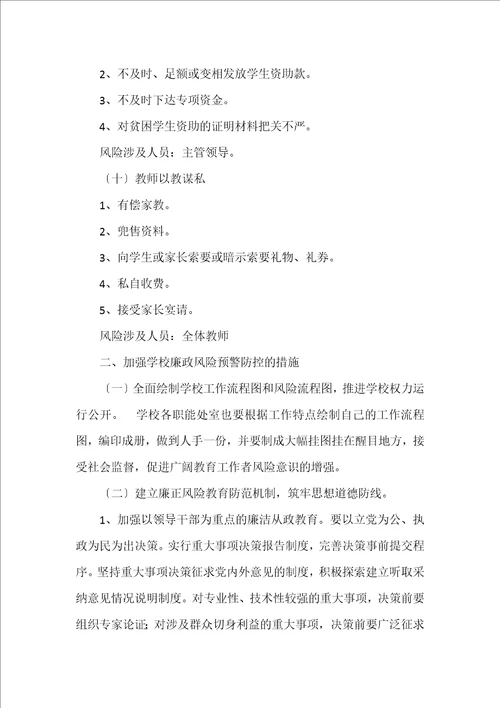 2、不及时、足额或变相发放学生资助款。

3、不及时下达专项资金。

4、对贫困学生资助的证明材料把关不严。

风险涉及人员：主管领导。

（十）教师以教谋私

1、有偿家教。

2、兜售资料。

3、向学生或家长索要或暗示索要礼物、礼券。

4、私自收费。

5、接受家长宴请。

风险涉及人员：全体教师

二、加强学校廉政风险预警防控的措施

（一）全面绘制学校工作流程图和风险流程图，推进学校权力运行公开。 学校各职能处室也要根据工作特点绘制自己的工作流程图，编印成册，做到人手一份，并要制成大幅挂图挂在醒目地方，接受社会监督，促进广阔教育工作者风险意识的增强。

（二）建立廉正风险教育防范机制，筑牢思想道德防线。

1、加强以领导干部为重点的廉洁从政教育。要以立党为公、执政为民为出决策。实行重大事项决策报告制度，完善决策事前提交程序。坚持重大事项决策征求党内外意见的制度，积极探索建立听取采纳意见情况说明制度。对专业性、技术性较强的重大事项，决策前要组织专家论证；对涉及群众切身利益的重大事项，决策前要广泛征求